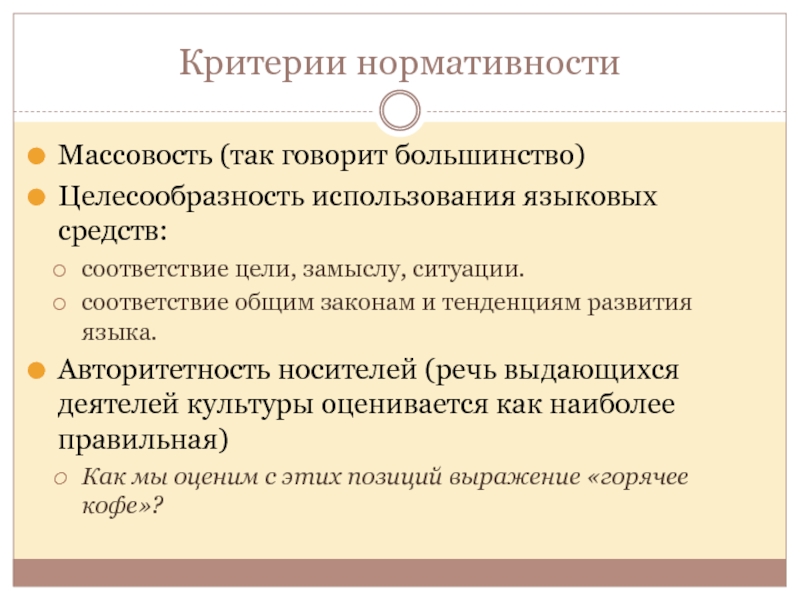 Критерии нормативности

Массовость (так говорит большинство)

Целесообразность использования языковых средств:

соответствие цели, замыслу, ситуации.

соответствие общим законам и тенденциям развития языка.

Авторитетность носителей (речь выдающихся деятелей культуры оценивается как наиболее правильная)

Как мы оценим с этих позиций выражение «горячее кофе»?